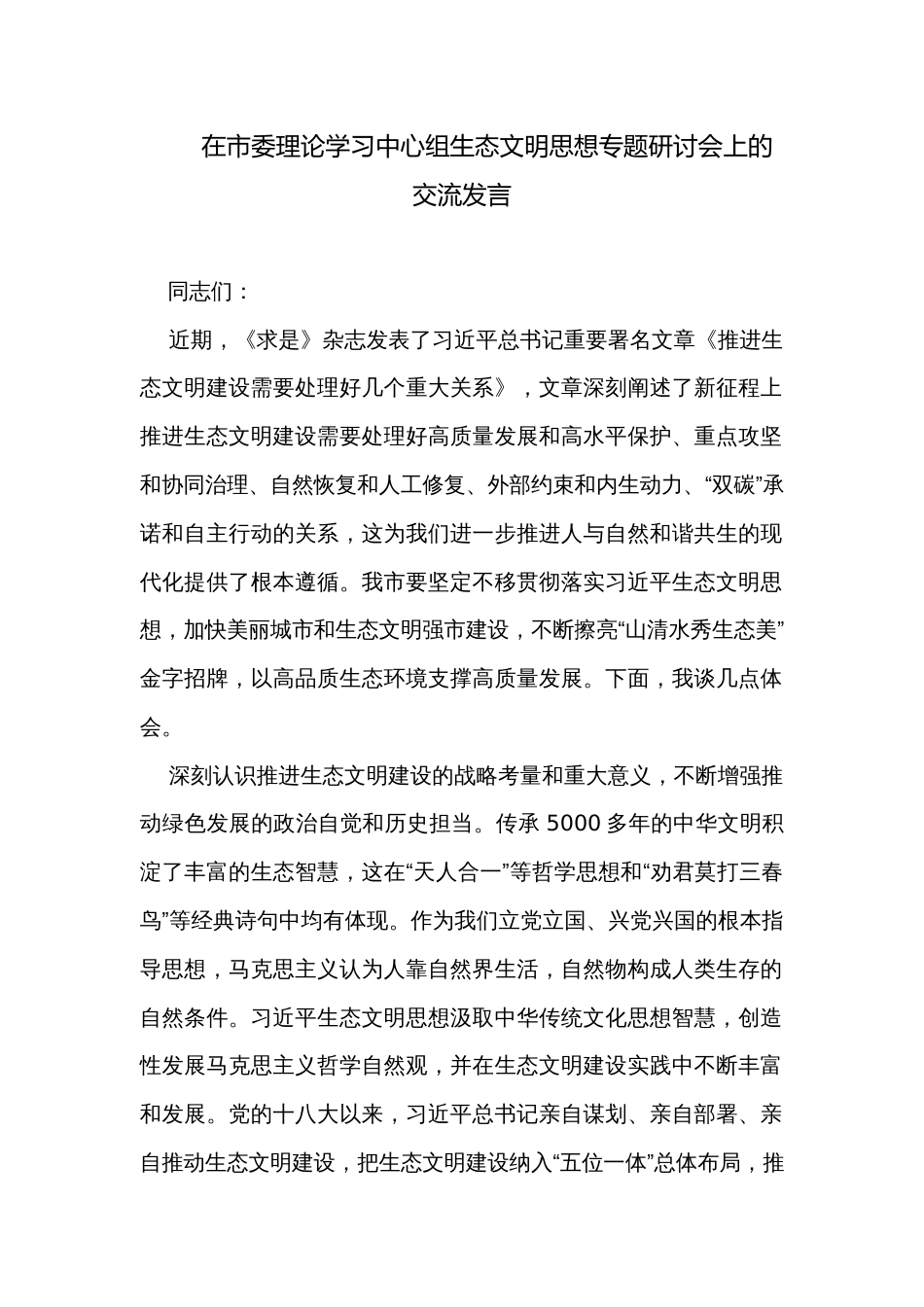 在市委理论学习中心组生态文明思想专题研讨会上的交流发言

同志们：

近期，《求是》杂志发表了习近平总书记重要署名文章《推进生态文明建设需要处理好几个重大关系》，文章深刻阐述了新征程上推进生态文明建设需要处理好高质量发展和高水平保护、重点攻坚和协同治理、自然恢复和人工修复、外部约束和内生动力、“双碳”承诺和自主行动的关系，这为我们进一步推进人与自然和谐共生的现代化提供了根本遵循。我市要坚定不移贯彻落实习近平生态文明思想，加快美丽城市和生态文明强市建设，不断擦亮“山清水秀生态美”金字招牌，以高品质生态环境支撑高质量发展。下面，我谈几点体会。

深刻认识推进生态文明建设的战略考量和重大意义，不断增强推动绿色发展的政治自觉和历史担当。传承 5000 多年的中华文明积淀了丰富的生态智慧，这在“天人合一”等哲学思想和“劝君莫打三春鸟”等经典诗句中均有体现。作为我们立党立国、兴党兴国的根本指导思想，马克思主义认为人靠自然界生活，自然物构成人类生存的自然条件。习近平生态文明思想汲取中华传统文化思想智慧，创造性发展马克思主义哲学自然观，并在生态文明建设实践中不断丰富和发展。党的十八大以来，习近平总书记亲自谋划、亲自部署、亲自推动生态文明建设，把生态文明建设纳入“五位一体”总体布局，推